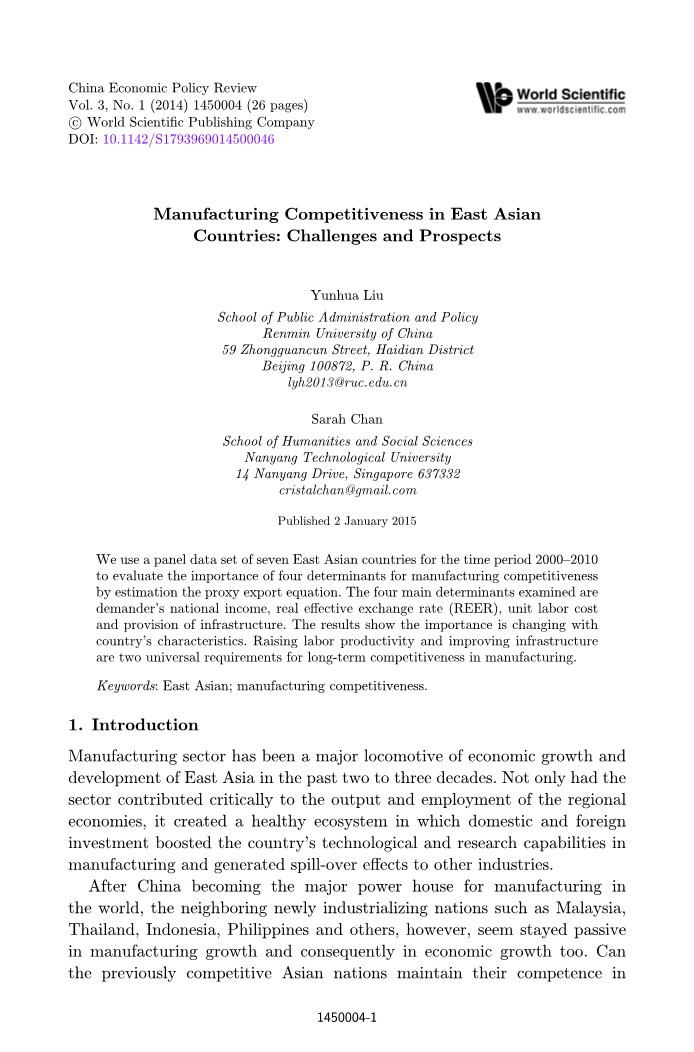 China Economic Policy Review
Vol. 3, No. 1 (2014) 1450004 (26 pages)
© World Scientific Publishing Company
DOI: 10.1142/S1793969014500046

World Scientific
www.worldscientific.com

Manufacturing Competitiveness in East Asian Countries: Challenges and Prospects

Yunhua Liu
School of Public Administration and Policy
Renmin University of China
59 Zhongguancun Street, Haidian District
Beijing 100872, P. R. China
lyh2013@ruc.edu.cn

Sarah Chan
School of Humanities and Social Sciences
Nanyang Technological University
14 Nanyang Drive, Singapore 637332
cristalchan@gmail.com

Published 2 January 2015

We use a panel data set of seven East Asian countries for the time period 2000–2010 to evaluate the importance of four determinants for manufacturing competitiveness by estimation the proxy export equation. The four main determinants examined are demander's national income, real effective exchange rate (REER), unit labor cost and provision of infrastructure. The results show the importance is changing with country's characteristics. Raising labor productivity and improving infrastructure are two universal requirements for long-term competitiveness in manufacturing.

Keywords: East Asian; manufacturing competitiveness.

1. Introduction

Manufacturing sector has been a major locomotive of economic growth and development of East Asia in the past two to three decades. Not only had the sector contributed critically to the output and employment of the regional economies, it created a healthy ecosystem in which domestic and foreign investment boosted the country's technological and research capabilities in manufacturing and generated spill-over effects to other industries.

After China becoming the major power house for manufacturing in the world, the neighboring newly industrializing nations such as Malaysia, Thailand, Indonesia, Philippines and others, however, seem stayed passive in manufacturing growth and consequently in economic growth too. Can the previously competitive Asian nations maintain their competence in

1450004-1